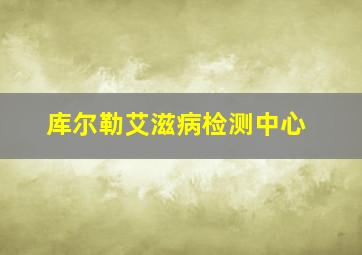 库尔勒艾滋病检测中心